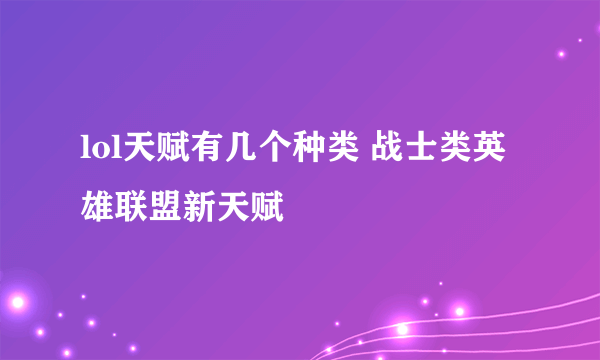 lol天赋有几个种类 战士类英雄联盟新天赋